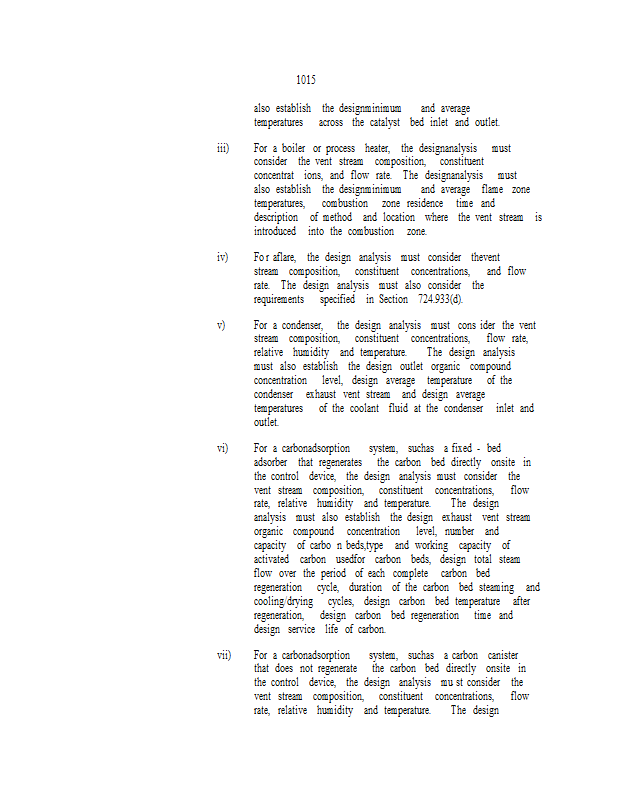 1015

also establish the designminimum and average temperatures across the catalyst bed inlet and outlet.

iii) For a boiler or process heater, the designanalysis must consider the vent stream composition, constituent concentrat ions, and flow rate. The designanalysis must also establish the designminimum and average flame zone temperatures, combustion zone residence time and description of method and location where the vent stream is introduced into the combustion zone.

iv) Fo r aflare, the design analysis must consider thevent stream composition, constituent concentrations, and flow rate. The design analysis must also consider the requirements specified in Section 724.933(d).

v) For a condenser, the design analysis must cons ider the vent stream composition, constituent concentrations, flow rate, relative humidity and temperature. The design analysis must also establish the design outlet organic compound concentration level, design average temperature of the condenser exhaust vent stream and design average temperatures of the coolant fluid at the condenser inlet and outlet.

vi) For a carbonadsorption system, suchas a fixed - bed adsorber that regenerates the carbon bed directly onsite in the control device, the design analysis must consider the vent stream composition, constituent concentrations, flow rate, relative humidity and temperature. The design analysis must also establish the design exhaust vent stream organic compound concentration level, number and capacity of carbo n beds,type and working capacity of activated carbon usedfor carbon beds, design total steam flow over the period of each complete carbon bed regeneration cycle, duration of the carbon bed steaming and cooling/drying cycles, design carbon bed temperature after regeneration, design carbon bed regeneration time and design service life of carbon.

vii) For a carbonadsorption system, suchas a carbon canister that does not regenerate the carbon bed directly onsite in the control device, the design analysis mu st consider the vent stream composition, constituent concentrations, flow rate, relative humidity and temperature. The design